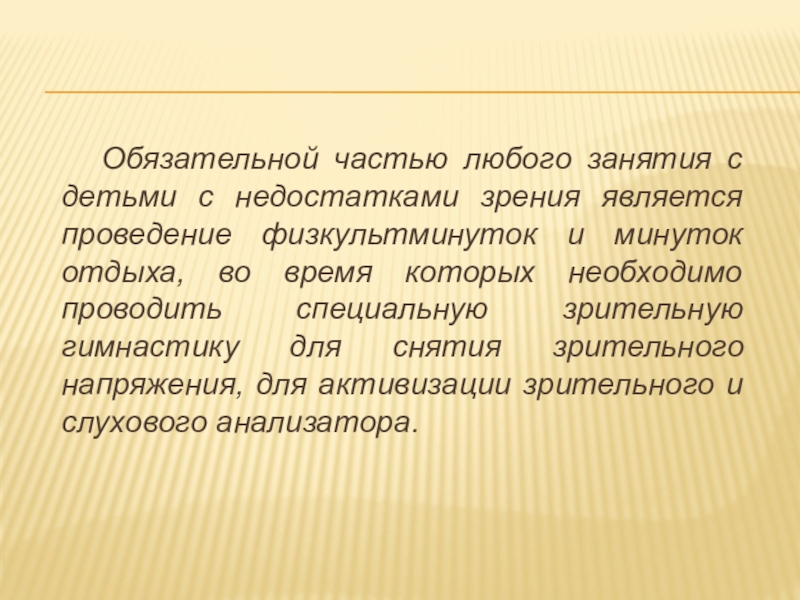 Обязательной частью любого занятия с детьми с недостатками зрения является проведение физкультминуток и минуток отдыха, во время которых необходимо проводить специальную зрительную гимнастику для снятия зрительного напряжения, для активизации зрительного и слухового анализатора.